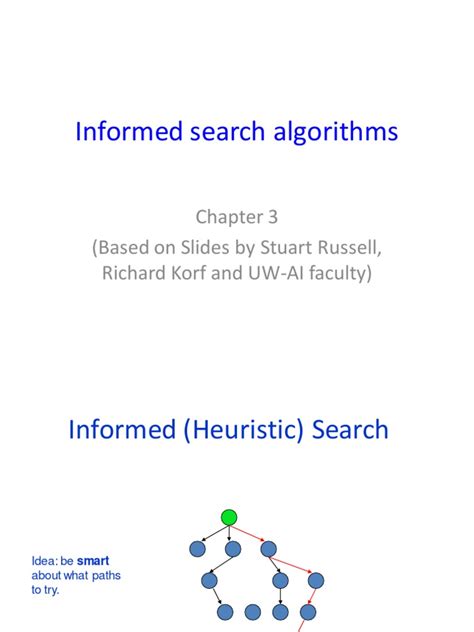 Informed search algorithms

Chapter 3

(Based on Slides by Stuart Russell, Richard Korf and UW-AI faculty)

Informed (Heuristic) Search

Idea: be smart about what paths to try.